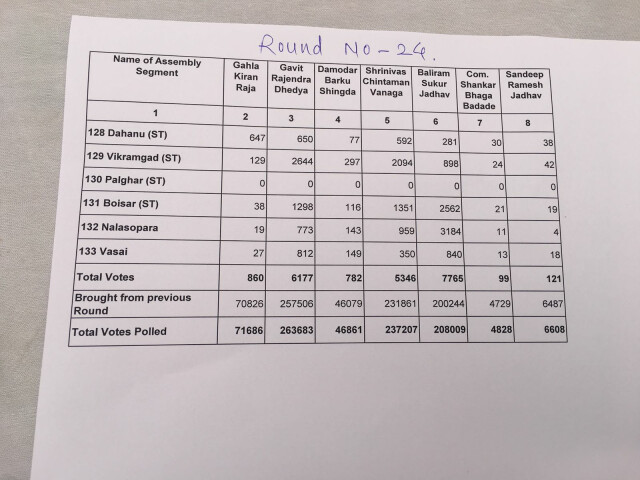 Round No-24.

| Name of Assembly Segment | Gahla Kiran Raja | Gavit Rajendra Dhedya | Damodar Barku Shingda | Shrinivas Chintaman Vanaga | Baliram Sukur Jadhav | Com. Shankar Bhaga Badade | Sandeep Ramesh Jadhav |
|---|---|---|---|---|---|---|---|
| 1 | 2 | 3 | 4 | 5 | 6 | 7 | 8 |
| 128 Dahanu (ST) | 647 | 650 | 77 | 592 | 281 | 30 | 38 |
| 129 Vikramgad (ST) | 129 | 2644 | 297 | 2094 | 898 | 24 | 42 |
| 130 Palghar (ST) | 0 | 0 | 0 | 0 | 0 | 0 | 0 |
| 131 Boisar (ST) | 38 | 1298 | 116 | 1351 | 2562 | 21 | 19 |
| 132 Nalasopara | 19 | 773 | 143 | 959 | 3184 | 11 | 4 |
| 133 Vasai | 27 | 812 | 149 | 350 | 840 | 13 | 18 |
| Total Votes | 860 | 6177 | 782 | 5346 | 7765 | 99 | 121 |
| Brought from previous Round | 70826 | 257506 | 46079 | 231861 | 200244 | 4729 | 6487 |
| Total Votes Polled | 71686 | 263683 | 46861 | 237207 | 208009 | 4828 | 6608 |